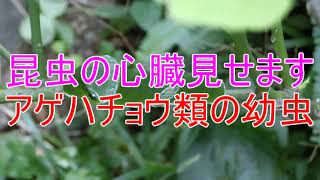 昆虫の心臓見せます
アゲハチョウ類の幼虫